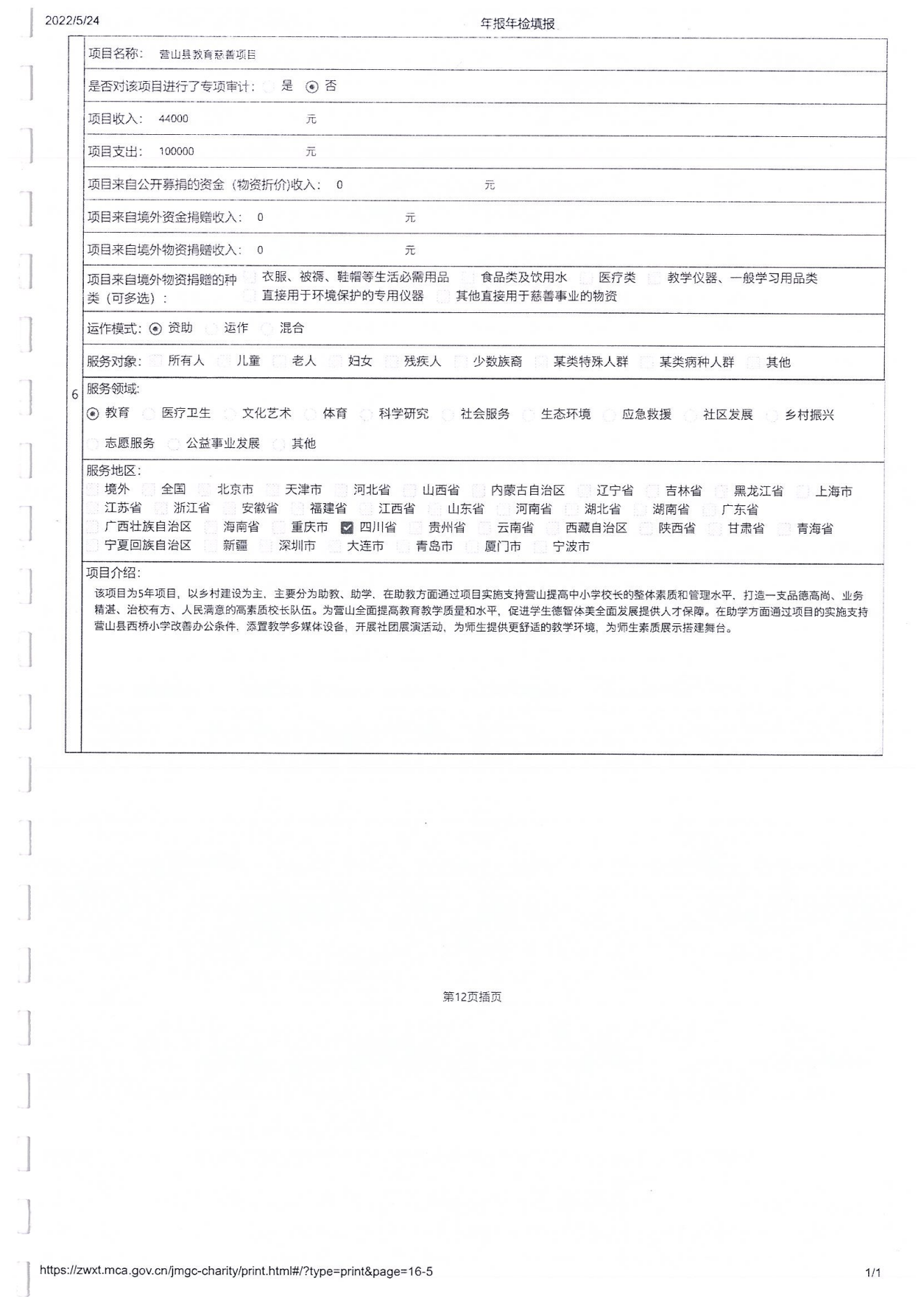 2022/5/24 年报年检填报

6

项目名称： 营山县教育慈善项目

是否对该项目进行了专项审计： 是 否

项目收入： 44000 元

项目支出： 100000 元

项目来自公开募捐的资金（物资折价）收入： 0 元

项目来自境外资金捐赠收入： 0 元

项目来自境外物资捐赠收入： 0 元

项目来自境外物资捐赠的种类（可多选）： 衣服、被褥、鞋帽等生活必需用品 食品类及饮用水 医疗类 教学仪器、一般学习用品类 直接用于环境保护的专用仪器 其他直接用于慈善事业的物资

运作模式： 资助 运作 混合

服务对象： 所有人 儿童 老人 妇女 残疾人 少数族裔 某类特殊人群 某类病种人群 其他

服务领域：
教育 医疗卫生 文化艺术 体育 科学研究 社会服务 生态环境 应急救援 社区发展 乡村振兴 志愿服务 公益事业发展 其他

服务地区：
境外 全国 北京市 天津市 河北省 山西省 内蒙古自治区 辽宁省 吉林省 黑龙江省 上海市 江苏省 浙江省 安徽省 福建省 江西省 山东省 河南省 湖北省 湖南省 广东省 广西壮族自治区 海南省 重庆市 四川省 贵州省 云南省 西藏自治区 陕西省 甘肃省 青海省 宁夏回族自治区 新疆 深圳市 大连市 青岛市 厦门市 宁波市

项目介绍：
该项目为5年项目，以乡村建设为主，主要分为助教、助学，在助教方面通过项目实施支持营山提高中小学校长的整体素质和管理水平，打造一支品德高尚、业务精湛、治校有方、人民满意的高素质校长队伍。为营山全面提高教育教学质量和水平，促进学生德智体美全面发展提供人才保障。在助学方面通过项目的实施支持营山县西桥小学改善办公条件，添置教学多媒体设备，开展社团展演活动，为师生提供更舒适的教学环境，为师生素质展示搭建舞台。

第12页插页

https://zwxt.mca.gov.cn/jmgc-charity/print.html#/?type=print&page=16-5 1/1